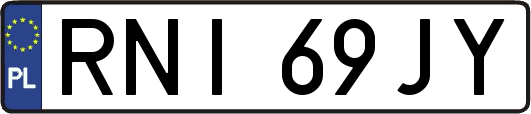 PL
RNI 69JY